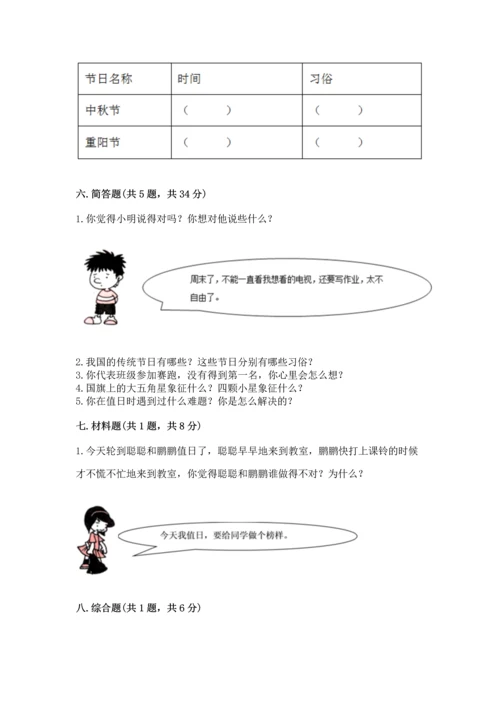 | 节日名称 | 时间 | 习俗 |
|---|---|---|
| 中秋节 | （ ） | （ ） |
| 重阳节 | （ ） | （ ） |

六. 简答题（共 5 题，共 34 分）

1. 你觉得小明说得对吗？你想对他说些什么？

周末了，不能一直看我想看的电视，还要写作业，太不自由了。

2. 我国的传统节日有哪些？这些节日分别有哪些习俗？
3. 你代表班级参加赛跑，没有得到第一名，你心里会怎么想？
4. 国旗上的大五角星象征什么？四颗小星象征什么？
5. 你在值日时遇到过什么难题？你是怎么解决的？

七. 材料题（共 1 题，共 8 分）

1. 今天轮到聪聪和鹏鹏值日了，聪聪早早地来到教室，鹏鹏快打上课铃的时候才不慌不忙地来到教室，你觉得聪聪和鹏鹏谁做得不对？为什么？

今天我值日，要给同学做个榜样。

八. 综合题（共 1 题，共 6 分）